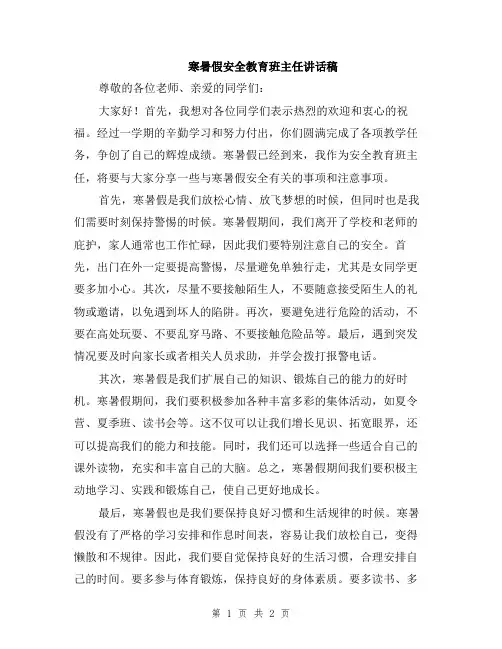 寒暑假安全教育班主任讲话稿

尊敬的各位老师、亲爱的同学们：

大家好！首先，我想对各位同学们表示热烈的欢迎和衷心的祝福。经过一学期的辛勤学习和努力付出，你们圆满完成了各项教学任务，争创了自己的辉煌成绩。寒暑假已经到来，我作为安全教育班主任，将要与大家分享一些与寒暑假安全有关的事项和注意事项。

首先，寒暑假是我们放松心情、放飞梦想的时候，但同时也是我们需要时刻保持警惕的时候。寒暑假期间，我们离开了学校和老师的庇护，家人通常也工作忙碌，因此我们要特别注意自己的安全。首先，出门在外一定要提高警惕，尽量避免单独行走，尤其是女同学更要多加小心。其次，尽量不要接触陌生人，不要随意接受陌生人的礼物或邀请，以免遇到坏人的陷阱。再次，要避免进行危险的活动，不要在高处玩耍、不要乱穿马路、不要接触危险品等。最后，遇到突发情况要及时向家长或者相关人员求助，并学会拨打报警电话。

其次，寒暑假是我们扩展自己的知识、锻炼自己的能力的好时机。寒暑假期间，我们要积极参加各种丰富多彩的集体活动，如夏令营、夏季班、读书会等。这不仅可以让我们增长见识、拓宽眼界，还可以提高我们的能力和技能。同时，我们还可以选择一些适合自己的课外读物，充实和丰富自己的大脑。总之，寒暑假期间我们要积极主动地学习、实践和锻炼自己，使自己更好地成长。

最后，寒暑假也是我们要保持良好习惯和生活规律的时候。寒暑假没有了严格的学习安排和作息时间表，容易让我们放松自己，变得懒散和不规律。因此，我们要自觉保持良好的生活习惯，合理安排自己的时间。要多参与体育锻炼，保持良好的身体素质。要多读书、多

第 1 页 共 2 页